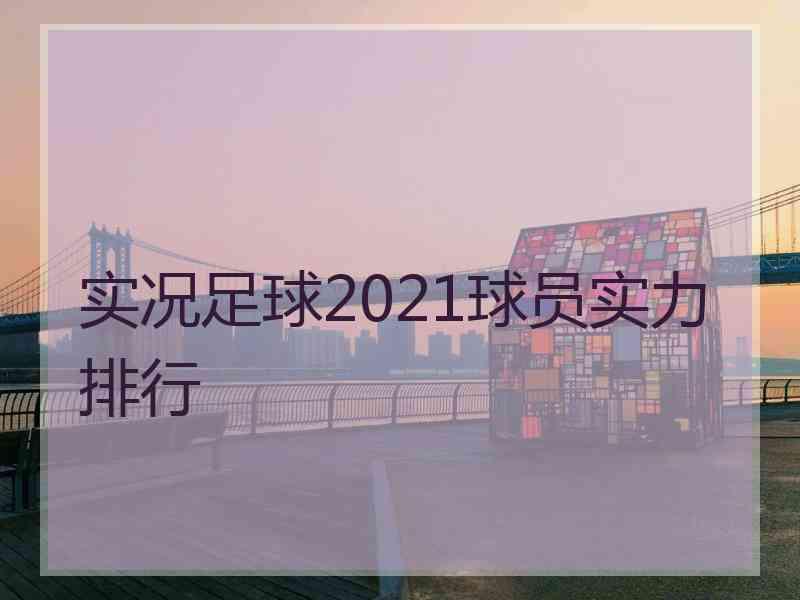 实况足球2021球员实力排行